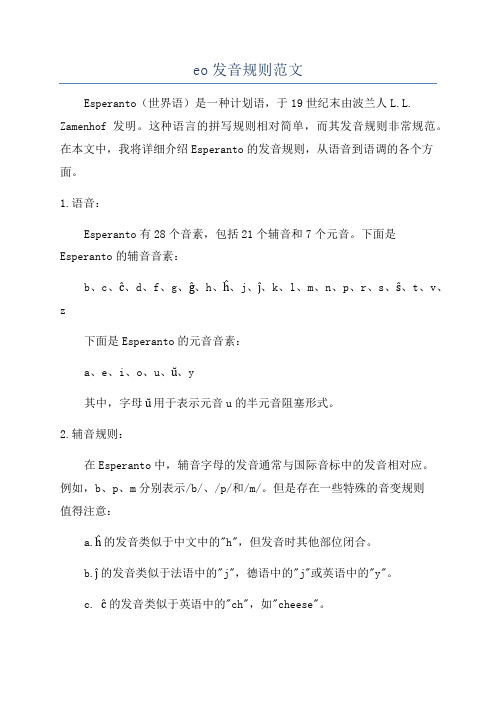 eo发音规则范文

Esperanto（世界语）是一种计划语，于19世纪末由波兰人L.L. Zamenhof 发明。这种语言的拼写规则相对简单，而其发音规则非常规范。在本文中，我将详细介绍Esperanto的发音规则，从语音到语调的各个方面。

1.语音：

Esperanto有28个音素，包括21个辅音和7个元音。下面是Esperanto的辅音音素：

b、c、ĉ、d、f、g、ĝ、h、ĥ、j、ĵ、k、l、m、n、p、r、s、ŝ、t、v、z

下面是Esperanto的元音音素：

a、e、i、o、u、ŭ、y

其中，字母ŭ用于表示元音u的半元音阻塞形式。

2.辅音规则：

在Esperanto中，辅音字母的发音通常与国际音标中的发音相对应。例如，b、p、m分别表示/b/、/p/和/m/。但是存在一些特殊的音变规则值得注意：

a.ĥ的发音类似于中文中的"h"，但发音时其他部位闭合。

b.ĵ的发音类似于法语中的"j"，德语中的"j"或英语中的"y"。

c. ĉ的发音类似于英语中的"ch"，如"cheese"。